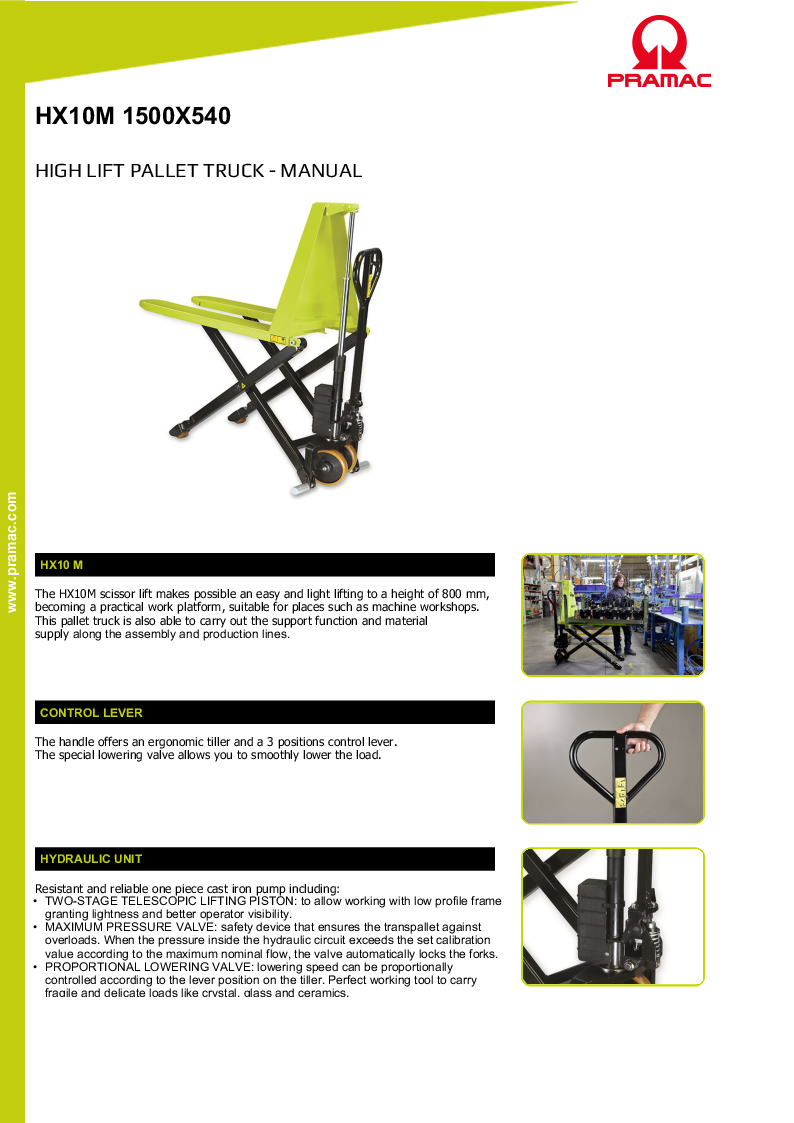 PRAMAC

HX10M 1500X540

HIGH LIFT PALLET TRUCK - MANUAL

www.pramac.com

HX10 M

The HX10M scissor lift makes possible an easy and light lifting to a height of 800 mm, becoming a practical work platform, suitable for places such as machine workshops. This pallet truck is also able to carry out the support function and material supply along the assembly and production lines.

CONTROL LEVER

The handle offers an ergonomic tiller and a 3 positions control lever.
The special lowering valve allows you to smoothly lower the load.

HYDRAULIC UNIT

Resistant and reliable one piece cast iron pump including:
• TWO-STAGE TELESCOPIC LIFTING PISTON: to allow working with low profile frame granting lightness and better operator visibility.
• MAXIMUM PRESSURE VALVE: safety device that ensures the transpallet against overloads. When the pressure inside the hydraulic circuit exceeds the set calibration value according to the maximum nominal flow, the valve automatically locks the forks.
• PROPORTIONAL LOWERING VALVE: lowering speed can be proportionally controlled according to the lever position on the tiller. Perfect working tool to carry fragile and delicate loads like crystal, glass and ceramics.